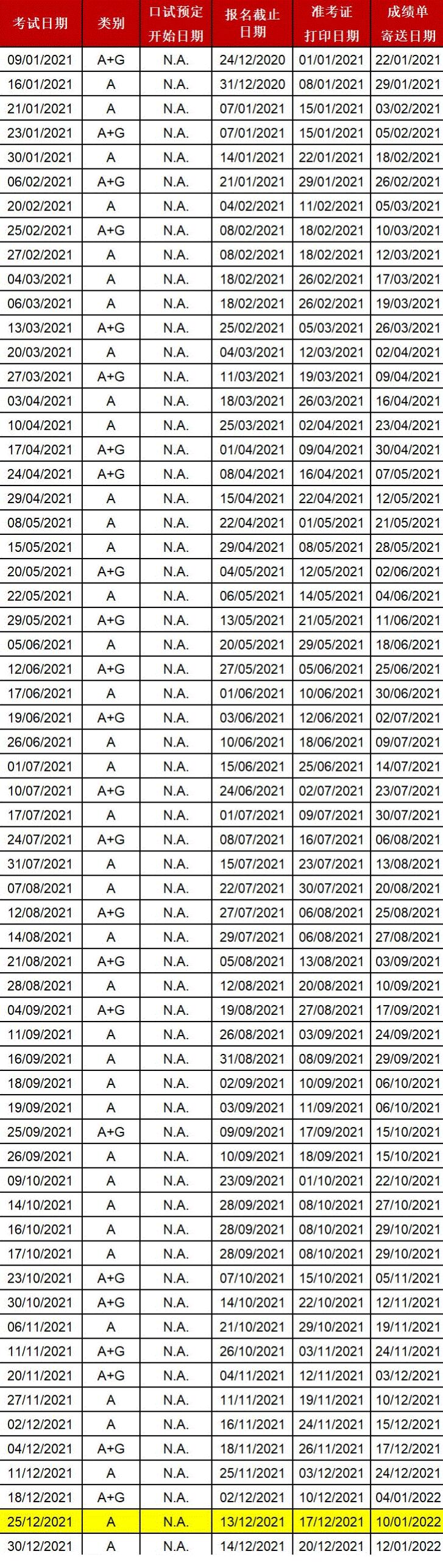 | 考试日期 | 类别 | 口试预定开始日期 | 报名截止日期 | 准考证打印日期 | 成绩单寄送日期 |
|---|---|---|---|---|---|
| 09/01/2021 | A+G | N.A. | 24/12/2020 | 01/01/2021 | 22/01/2021 |
| 16/01/2021 | A | N.A. | 31/12/2020 | 08/01/2021 | 29/01/2021 |
| 21/01/2021 | A | N.A. | 07/01/2021 | 15/01/2021 | 03/02/2021 |
| 23/01/2021 | A+G | N.A. | 07/01/2021 | 15/01/2021 | 05/02/2021 |
| 30/01/2021 | A | N.A. | 14/01/2021 | 22/01/2021 | 18/02/2021 |
| 06/02/2021 | A+G | N.A. | 21/01/2021 | 29/01/2021 | 26/02/2021 |
| 20/02/2021 | A | N.A. | 04/02/2021 | 11/02/2021 | 05/03/2021 |
| 25/02/2021 | A+G | N.A. | 08/02/2021 | 18/02/2021 | 10/03/2021 |
| 27/02/2021 | A | N.A. | 08/02/2021 | 18/02/2021 | 12/03/2021 |
| 04/03/2021 | A | N.A. | 18/02/2021 | 26/02/2021 | 17/03/2021 |
| 06/03/2021 | A | N.A. | 18/02/2021 | 26/02/2021 | 19/03/2021 |
| 13/03/2021 | A+G | N.A. | 25/02/2021 | 05/03/2021 | 26/03/2021 |
| 20/03/2021 | A | N.A. | 04/03/2021 | 12/03/2021 | 02/04/2021 |
| 27/03/2021 | A+G | N.A. | 11/03/2021 | 19/03/2021 | 09/04/2021 |
| 03/04/2021 | A | N.A. | 18/03/2021 | 26/03/2021 | 16/04/2021 |
| 10/04/2021 | A | N.A. | 25/03/2021 | 02/04/2021 | 23/04/2021 |
| 17/04/2021 | A+G | N.A. | 01/04/2021 | 09/04/2021 | 30/04/2021 |
| 24/04/2021 | A+G | N.A. | 08/04/2021 | 16/04/2021 | 07/05/2021 |
| 29/04/2021 | A | N.A. | 15/04/2021 | 22/04/2021 | 12/05/2021 |
| 08/05/2021 | A | N.A. | 22/04/2021 | 01/05/2021 | 21/05/2021 |
| 15/05/2021 | A | N.A. | 29/04/2021 | 08/05/2021 | 28/05/2021 |
| 20/05/2021 | A+G | N.A. | 04/05/2021 | 12/05/2021 | 02/06/2021 |
| 22/05/2021 | A | N.A. | 06/05/2021 | 14/05/2021 | 04/06/2021 |
| 29/05/2021 | A+G | N.A. | 13/05/2021 | 21/05/2021 | 11/06/2021 |
| 05/06/2021 | A | N.A. | 20/05/2021 | 29/05/2021 | 18/06/2021 |
| 12/06/2021 | A+G | N.A. | 27/05/2021 | 05/06/2021 | 25/06/2021 |
| 17/06/2021 | A | N.A. | 01/06/2021 | 10/06/2021 | 30/06/2021 |
| 19/06/2021 | A+G | N.A. | 03/06/2021 | 12/06/2021 | 02/07/2021 |
| 26/06/2021 | A | N.A. | 10/06/2021 | 18/06/2021 | 09/07/2021 |
| 01/07/2021 | A | N.A. | 15/06/2021 | 25/06/2021 | 14/07/2021 |
| 10/07/2021 | A+G | N.A. | 24/06/2021 | 02/07/2021 | 23/07/2021 |
| 17/07/2021 | A | N.A. | 01/07/2021 | 09/07/2021 | 30/07/2021 |
| 24/07/2021 | A+G | N.A. | 08/07/2021 | 16/07/2021 | 06/08/2021 |
| 31/07/2021 | A | N.A. | 15/07/2021 | 23/07/2021 | 13/08/2021 |
| 07/08/2021 | A | N.A. | 22/07/2021 | 30/07/2021 | 20/08/2021 |
| 12/08/2021 | A+G | N.A. | 27/07/2021 | 06/08/2021 | 25/08/2021 |
| 14/08/2021 | A | N.A. | 29/07/2021 | 06/08/2021 | 27/08/2021 |
| 21/08/2021 | A+G | N.A. | 05/08/2021 | 13/08/2021 | 03/09/2021 |
| 28/08/2021 | A | N.A. | 12/08/2021 | 20/08/2021 | 10/09/2021 |
| 04/09/2021 | A+G | N.A. | 19/08/2021 | 27/08/2021 | 17/09/2021 |
| 11/09/2021 | A | N.A. | 26/08/2021 | 03/09/2021 | 24/09/2021 |
| 16/09/2021 | A | N.A. | 31/08/2021 | 08/09/2021 | 29/09/2021 |
| 18/09/2021 | A | N.A. | 02/09/2021 | 10/09/2021 | 06/10/2021 |
| 19/09/2021 | A | N.A. | 03/09/2021 | 11/09/2021 | 06/10/2021 |
| 25/09/2021 | A+G | N.A. | 09/09/2021 | 17/09/2021 | 15/10/2021 |
| 26/09/2021 | A | N.A. | 10/09/2021 | 18/09/2021 | 15/10/2021 |
| 09/10/2021 | A | N.A. | 23/09/2021 | 01/10/2021 | 22/10/2021 |
| 14/10/2021 | A | N.A. | 28/09/2021 | 08/10/2021 | 27/10/2021 |
| 16/10/2021 | A | N.A. | 28/09/2021 | 08/10/2021 | 29/10/2021 |
| 17/10/2021 | A | N.A. | 28/09/2021 | 08/10/2021 | 29/10/2021 |
| 23/10/2021 | A+G | N.A. | 07/10/2021 | 15/10/2021 | 05/11/2021 |
| 30/10/2021 | A+G | N.A. | 14/10/2021 | 22/10/2021 | 12/11/2021 |
| 06/11/2021 | A | N.A. | 21/10/2021 | 29/10/2021 | 19/11/2021 |
| 11/11/2021 | A+G | N.A. | 26/10/2021 | 03/11/2021 | 24/11/2021 |
| 20/11/2021 | A+G | N.A. | 04/11/2021 | 12/11/2021 | 03/12/2021 |
| 27/11/2021 | A | N.A. | 11/11/2021 | 19/11/2021 | 10/12/2021 |
| 02/12/2021 | A | N.A. | 16/11/2021 | 24/11/2021 | 15/12/2021 |
| 04/12/2021 | A+G | N.A. | 18/11/2021 | 26/11/2021 | 17/12/2021 |
| 11/12/2021 | A | N.A. | 25/11/2021 | 03/12/2021 | 24/12/2021 |
| 18/12/2021 | A+G | N.A. | 02/12/2021 | 10/12/2021 | 04/01/2022 |
| 25/12/2021 | A | N.A. | 13/12/2021 | 17/12/2021 | 10/01/2022 |
| 30/12/2021 | A | N.A. | 14/12/2021 | 20/12/2021 | 12/01/2022 |